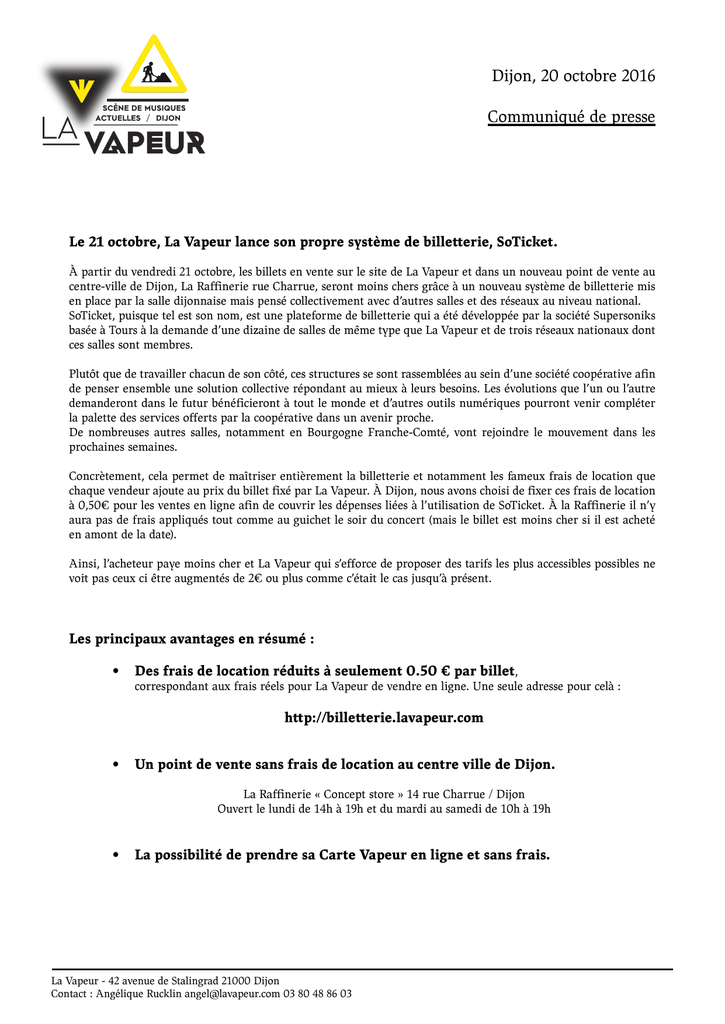 SCÈNE DE MUSIQUES ACTUELLES / DIJON
LA VAPEUR

Dijon, 20 octobre 2016

Communiqué de presse

Le 21 octobre, La Vapeur lance son propre système de billetterie, SoTicket.

À partir du vendredi 21 octobre, les billets en vente sur le site de La Vapeur et dans un nouveau point de vente au centre-ville de Dijon, La Raffinerie rue Charrue, seront moins chers grâce à un nouveau système de billetterie mis en place par la salle dijonnaise mais pensé collectivement avec d'autres salles et des réseaux au niveau national. SoTicket, puisque tel est son nom, est une plateforme de billetterie qui a été développée par la société Supersoniks basée à Tours à la demande d'une dizaine de salles de même type que La Vapeur et de trois réseaux nationaux dont ces salles sont membres.

Plutôt que de travailler chacun de son côté, ces structures se sont rassemblées au sein d'une société coopérative afin de penser ensemble une solution collective répondant au mieux à leurs besoins. Les évolutions que l'un ou l'autre demanderont dans le futur bénéficieront à tout le monde et d'autres outils numériques pourront venir compléter la palette des services offerts par la coopérative dans un avenir proche.
De nombreuses autres salles, notamment en Bourgogne Franche-Comté, vont rejoindre le mouvement dans les prochaines semaines.

Concrètement, cela permet de maîtriser entièrement la billetterie et notamment les fameux frais de location que chaque vendeur ajoute au prix du billet fixé par La Vapeur. À Dijon, nous avons choisi de fixer ces frais de location à 0,50€ pour les ventes en ligne afin de couvrir les dépenses liées à l'utilisation de SoTicket. À la Raffinerie il n'y aura pas de frais appliqués tout comme au guichet le soir du concert (mais le billet est moins cher si il est acheté en amont de la date).

Ainsi, l'acheteur paye moins cher et La Vapeur qui s'efforce de proposer des tarifs les plus accessibles possibles ne voit pas ceux ci être augmentés de 2€ ou plus comme c'était le cas jusqu'à présent.

Les principaux avantages en résumé :

• Des frais de location réduits à seulement 0.50 € par billet, correspondant aux frais réels pour La Vapeur de vendre en ligne. Une seule adresse pour celà :

http://billetterie.lavapeur.com

• Un point de vente sans frais de location au centre ville de Dijon.

La Raffinerie « Concept store » 14 rue Charrue / Dijon
Ouvert le lundi de 14h à 19h et du mardi au samedi de 10h à 19h

• La possibilité de prendre sa Carte Vapeur en ligne et sans frais.

La Vapeur - 42 avenue de Stalingrad 21000 Dijon
Contact : Angélique Rucklin angel@lavapeur.com 03 80 48 86 03